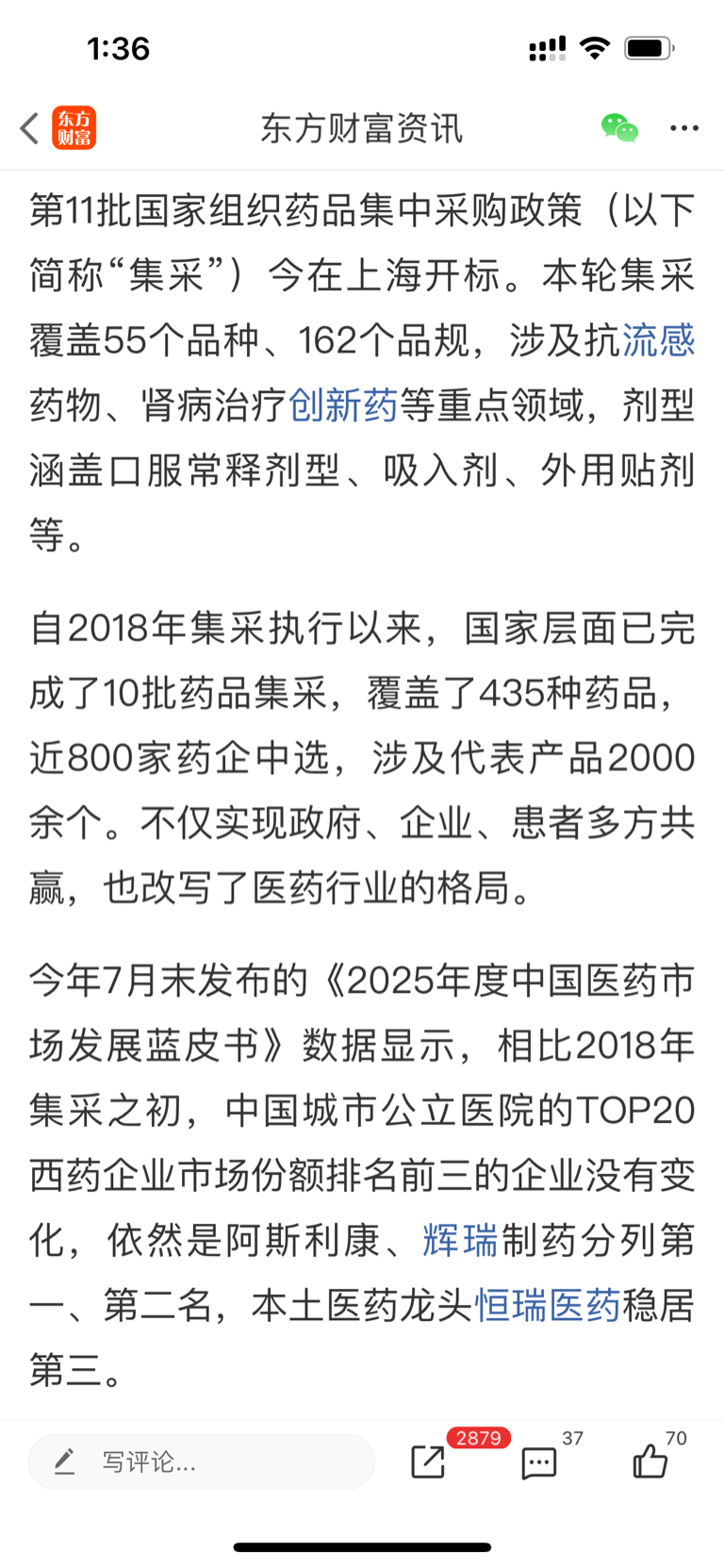 1:36

东方财富

东方财富资讯

第11批国家组织药品集中采购政策（以下简称“集采”）今在上海开标。本轮集采覆盖55个品种、162个品规，涉及抗流感药物、肾病治疗创新药等重点领域，剂型涵盖口服常释剂型、吸入剂、外用贴剂等。

自2018年集采执行以来，国家层面已完成了10批药品集采，覆盖了435种药品，近800家药企中选，涉及代表产品2000余个。不仅实现政府、企业、患者多方共赢，也改写了医药行业的格局。

今年7月末发布的《2025年度中国医药市场发展蓝皮书》数据显示，相比2018年集采之初，中国城市公立医院的TOP20西药企业市场份额排名前三的企业没有变化，依然是阿斯利康、辉瑞制药分列第一、第二名，本土医药龙头恒瑞医药稳居第三。

写评论...

2879

37

70